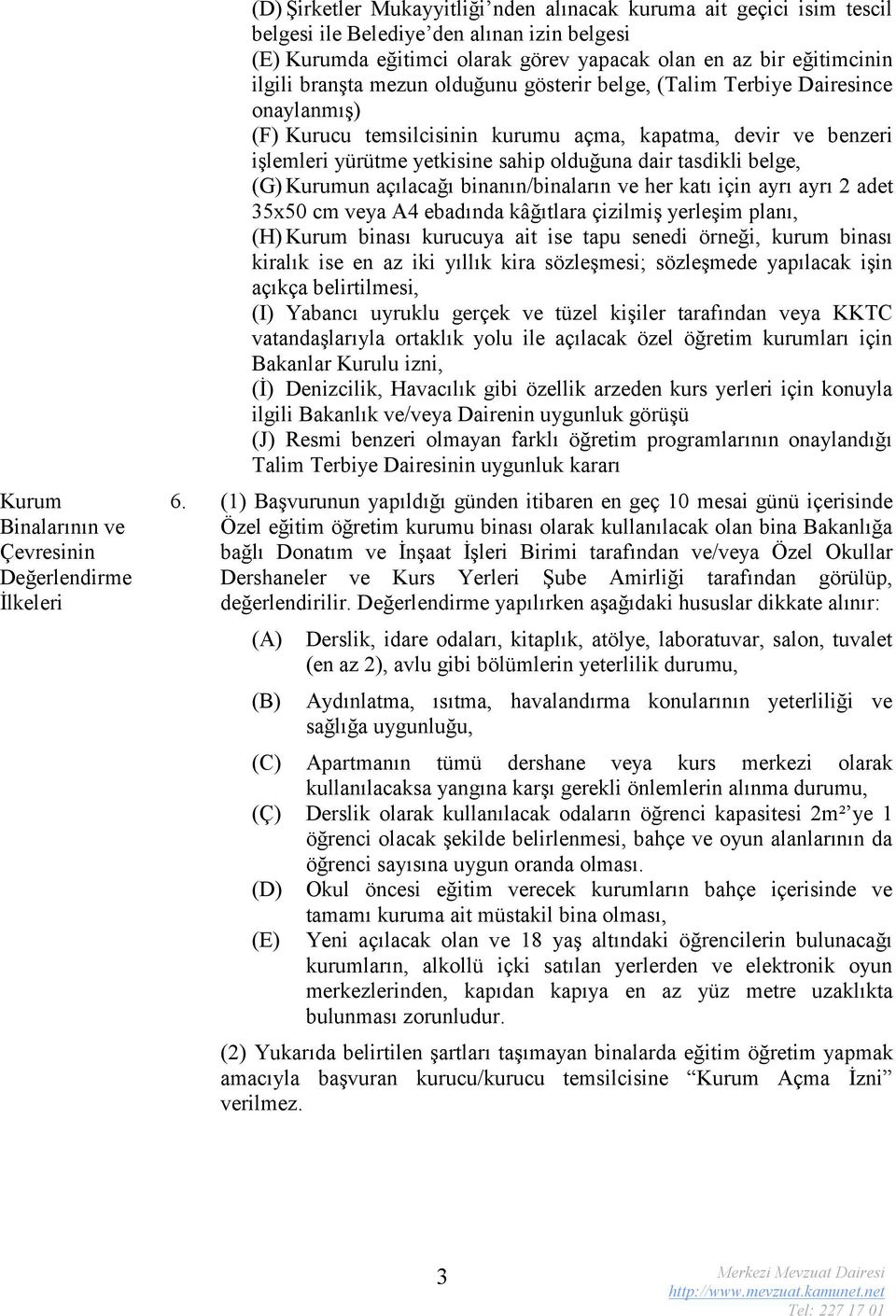 (D) Şirketler Mukayyitliği'nden alınacak kuruma ait geçici isim tescil belgesi ile Belediye'den alınan izin belgesi

(E) Kurumda eğitimci olarak görev yapacak olan en az bir eğitimcinin ilgili branşta mezun olduğunu gösterir belge, (Talim Terbiye Dairesince onaylanmış)

(F) Kurucu temsilcisinin kurumu açma, kapatma, devir ve benzeri işlemleri yürütme yetkisine sahip olduğuna dair tasdikli belge,

(G) Kurumun açılacağı binanın/binaların ve her katı için ayrı ayrı 2 adet 35x50 cm veya A4 ebadında kâğıtlara çizilmiş yerleşim planı,

(H) Kurum binası kurucuya ait ise tapu senedi örneği, kurum binası kiralık ise en az iki yıllık kira sözleşmesi; sözleşmede yapılacak işin açıkça belirtilmesi,

(I) Yabancı uyruklu gerçek ve tüzel kişiler tarafından veya KKTC vatandaşlarıyla ortaklık yolu ile açılacak özel öğretim kurumları için Bakanlar Kurulu izni,

(İ) Denizcilik, Havacılık gibi özellik arzeden kurs yerleri için konuyla ilgili Bakanlık ve/veya Dairenin uygunluk görüşü

(J) Resmi benzeri olmayan farklı öğretim programlarının onaylandığı Talim Terbiye Dairesinin uygunluk kararı

Kurum Binalarının ve Çevresinin Değerlendirme İlkeleri

6. (1) Başvurunun yapıldığı günden itibaren en geç 10 mesai günü içerisinde Özel eğitim öğretim kurumu binası olarak kullanılacak olan bina Bakanlığa bağlı Donatım ve İnşaat İşleri Birimi tarafından ve/veya Özel Okullar Dershaneler ve Kurs Yerleri Şube Amirliği tarafından görülüp, değerlendirilir. Değerlendirme yapılırken aşağıdaki hususlar dikkate alınır:

(A) Derslik, idare odaları, kitaplık, atölye, laboratuvar, salon, tuvalet (en az 2), avlu gibi bölümlerin yeterlilik durumu,

(B) Aydınlatma, ısıtma, havalandırma konularının yeterliliği ve sağlığa uygunluğu,

(C) Apartmanın tümü dershane veya kurs merkezi olarak kullanılacaksa yangına karşı gerekli önlemlerin alınma durumu,

(Ç) Derslik olarak kullanılacak odaların öğrenci kapasitesi 2m²'ye 1 öğrenci olacak şekilde belirlenmesi, bahçe ve oyun alanlarının da öğrenci sayısına uygun oranda olması.

(D) Okul öncesi eğitim verecek kurumların bahçe içerisinde ve tamamı kuruma ait müstakil bina olması,

(E) Yeni açılacak olan ve 18 yaş altındaki öğrencilerin bulunacağı kurumların, alkollü içki satılan yerlerden ve elektronik oyun merkezlerinden, kapıdan kapıya en az yüz metre uzaklıkta bulunması zorunludur.

(2) Yukarıda belirtilen şartları taşımayan binalarda eğitim öğretim yapmak amacıyla başvuran kurucu/kurucu temsilcisine "Kurum Açma İzni" verilmez.

3

Merkezi Mevzuat Dairesi
http://www.mevzuat.kamunet.net
Tel: 227 17 01